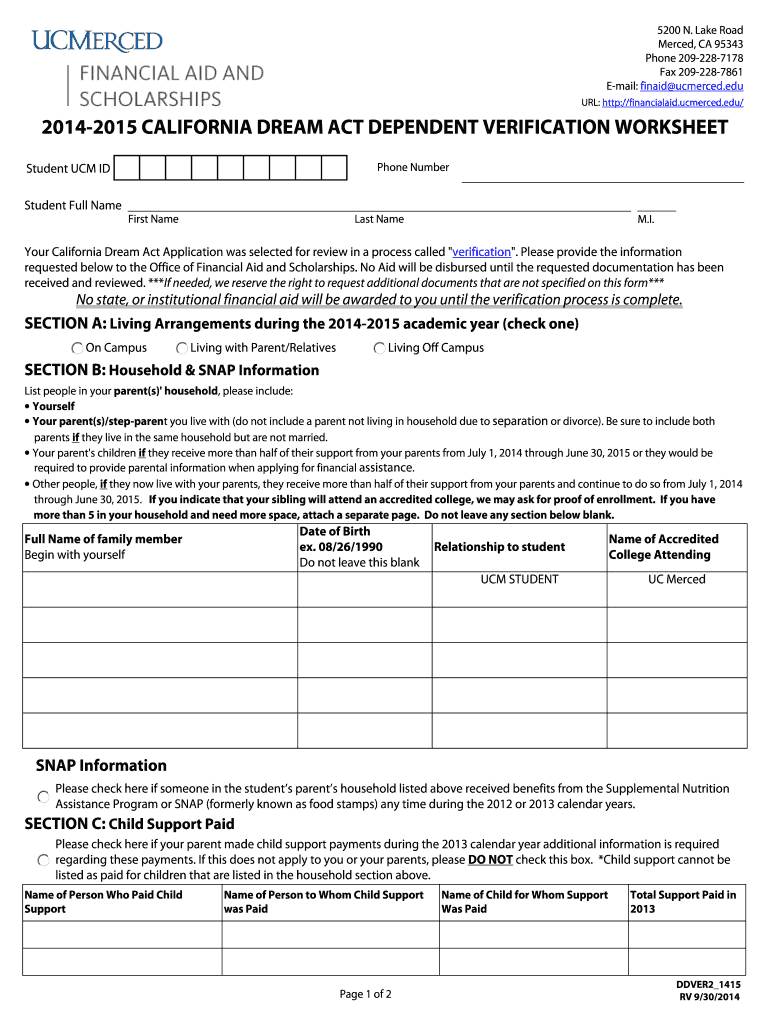 UCMERCED
FINANCIAL AID AND SCHOLARSHIPS

5200 N. Lake Road
Merced, CA 95343
Phone 209-228-7178
Fax 209-228-7861
E-mail: finaid@ucmerced.edu
URL: http://financialaid.ucmerced.edu/

2014-2015 CALIFORNIA DREAM ACT DEPENDENT VERIFICATION WORKSHEET

Student UCM ID
Phone Number

Student Full Name
First Name
Last Name
M.I.

Your California Dream Act Application was selected for review in a process called "verification". Please provide the information requested below to the Office of Financial Aid and Scholarships. No Aid will be disbursed until the requested documentation has been received and reviewed. ***If needed, we reserve the right to request additional documents that are not specified on this form***

No state, or institutional financial aid will be awarded to you until the verification process is complete.

SECTION A: Living Arrangements during the 2014-2015 academic year (check one)

On Campus
Living with Parent/Relatives
Living Off Campus

SECTION B: Household & SNAP Information

List people in your parent(s)' household, please include:
• Yourself
• Your parent(s)/step-parent you live with (do not include a parent not living in household due to separation or divorce). Be sure to include both parents if they live in the same household but are not married.
• Your parent's children if they receive more than half of their support from your parents from July 1, 2014 through June 30, 2015 or they would be required to provide parental information when applying for financial assistance.
• Other people, if they now live with your parents, they receive more than half of their support from your parents and continue to do so from July 1, 2014 through June 30, 2015. If you indicate that your sibling will attend an accredited college, we may ask for proof of enrollment. If you have more than 5 in your household and need more space, attach a separate page. Do not leave any section below blank.

| Full Name of family member Begin with yourself | Date of Birth ex. 08/26/1990 Do not leave this blank | Relationship to student | Name of Accredited College Attending |
|---|---|---|---|
| | | UCM STUDENT | UC Merced |
| | | | |
| | | | |
| | | | |
| | | | |

SNAP Information

Please check here if someone in the student's parent's household listed above received benefits from the Supplemental Nutrition Assistance Program or SNAP (formerly known as food stamps) any time during the 2012 or 2013 calendar years.

SECTION C: Child Support Paid

Please check here if your parent made child support payments during the 2013 calendar year additional information is required regarding these payments. If this does not apply to you or your parents, please DO NOT check this box. *Child support cannot be listed as paid for children that are listed in the household section above.

| Name of Person Who Paid Child Support | Name of Person to Whom Child Support was Paid | Name of Child for Whom Support Was Paid | Total Support Paid in 2013 |
|---|---|---|---|
| | | | |
| | | | |

Page 1 of 2

DDVER2_1415
RV 9/30/2014